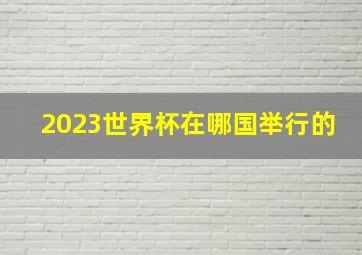 2023世界杯在哪国举行的